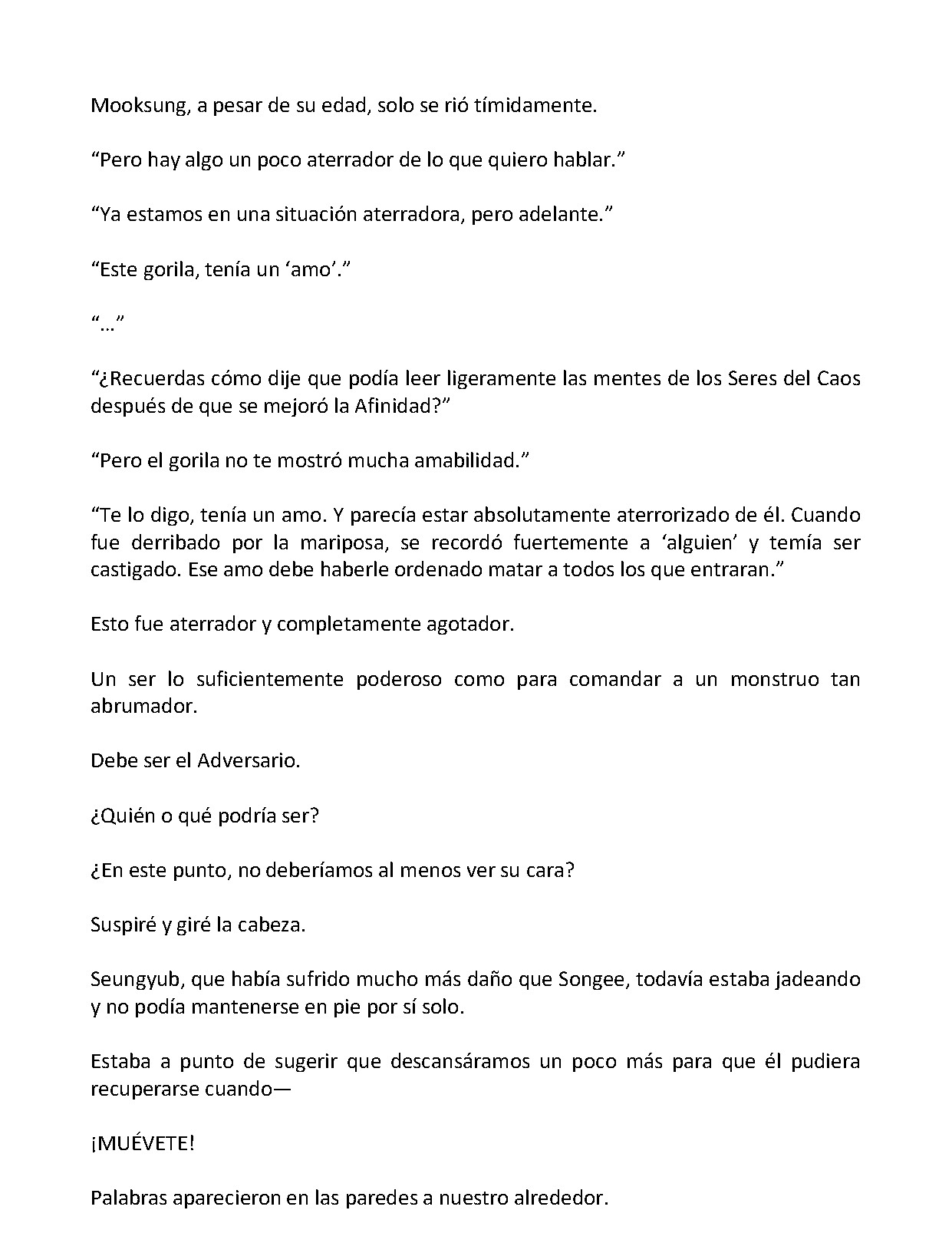 Mooksung, a pesar de su edad, solo se rió tímidamente.

"Pero hay algo un poco aterrador de lo que quiero hablar."

"Ya estamos en una situación aterradora, pero adelante."

"Este gorila, tenía un 'amo'."

"…"

"¿Recuerdas cómo dije que podía leer ligeramente las mentes de los Seres del Caos después de que se mejoró la Afinidad?"

"Pero el gorila no te mostró mucha amabilidad."

"Te lo digo, tenía un amo. Y parecía estar absolutamente aterrorizado de él. Cuando fue derribado por la mariposa, se recordó fuertemente a 'alguien' y temía ser castigado. Ese amo debe haberle ordenado matar a todos los que entraran."

Esto fue aterrador y completamente agotador.

Un ser lo suficientemente poderoso como para comandar a un monstruo tan abrumador.

Debe ser el Adversario.

¿Quién o qué podría ser?

¿En este punto, no deberíamos al menos ver su cara?

Suspiré y giré la cabeza.

Seungyub, que había sufrido mucho más daño que Songee, todavía estaba jadeando y no podía mantenerse en pie por sí solo.

Estaba a punto de sugerir que descansáramos un poco más para que él pudiera recuperarse cuando—

¡MUÉVETE!

Palabras aparecieron en las paredes a nuestro alrededor.